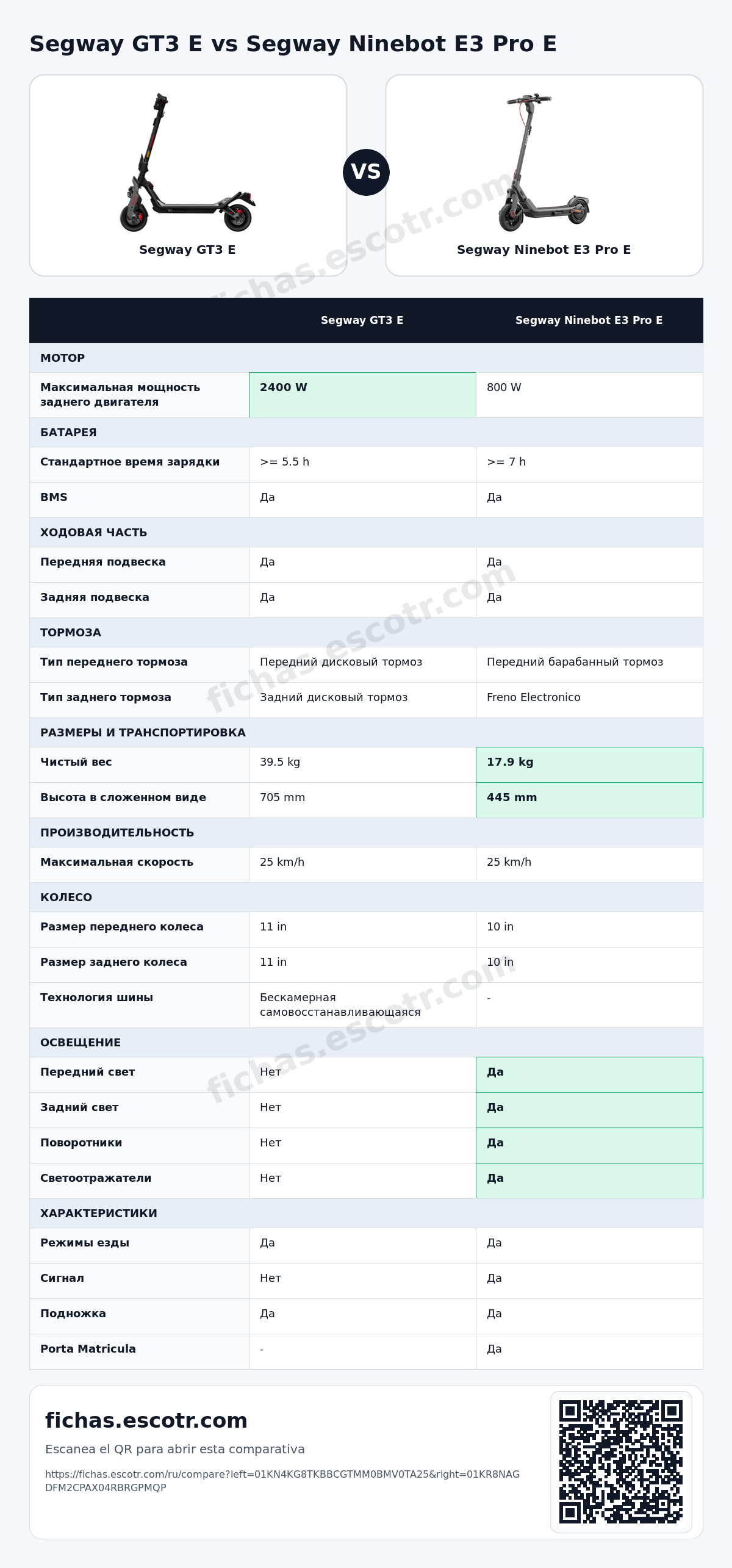 Segway GT3 E vs Segway Ninebot E3 Pro E

Segway GT3 E

VS

Segway Ninebot E3 Pro E

| | Segway GT3 E | Segway Ninebot E3 Pro E |
|---|---|---|
| МОТОР | | |
| Максимальная мощность заднего двигателя | 2400 W | 800 W |
| БАТАРЕЯ | | |
| Стандартное время зарядки | >= 5.5 h | >= 7 h |
| BMS | Да | Да |
| ХОДОВАЯ ЧАСТЬ | | |
| Передняя подвеска | Да | Да |
| Задняя подвеска | Да | Да |
| ТОРМОЗА | | |
| Тип переднего тормоза | Передний дисковый тормоз | Передний барабанный тормоз |
| Тип заднего тормоза | Задний дисковый тормоз | Freno Electronico |
| РАЗМЕРЫ И ТРАНСПОРТИРОВКА | | |
| Чистый вес | 39.5 kg | 17.9 kg |
| Высота в сложенном виде | 705 mm | 445 mm |
| ПРОИЗВОДИТЕЛЬНОСТЬ | | |
| Максимальная скорость | 25 km/h | 25 km/h |
| КОЛЕСО | | |
| Размер переднего колеса | 11 in | 10 in |
| Размер заднего колеса | 11 in | 10 in |
| Технология шины | Бескамерная самовосстанавливающаяся | - |
| ОСВЕЩЕНИЕ | | |
| Передний свет | Нет | Да |
| Задний свет | Нет | Да |
| Поворотники | Нет | Да |
| Светоотражатели | Нет | Да |
| ХАРАКТЕРИСТИКИ | | |
| Режимы езды | Да | Да |
| Сигнал | Нет | Да |
| Подножка | Да | Да |
| Porta Matricula | - | Да |

fichas.escotr.com

Escanea el QR para abrir esta comparativa

https://fichas.escotr.com/ru/compare?left=01KN4KG8TKBBCGTMM0BMV0TA25&right=01KR8NAGDFM2CPAX04RBRGPMQP

fichas.escotr.com